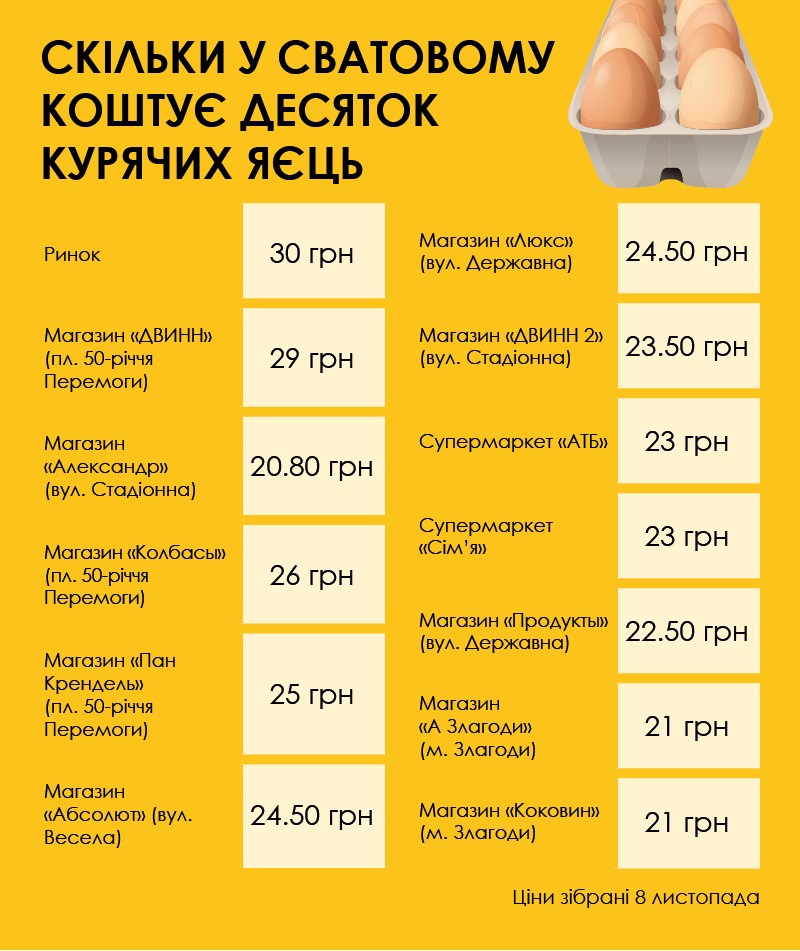 СКІЛЬКИ У СВАТОВОМУ КОШТУЄ ДЕСЯТОК КУРЯЧИХ ЯЄЦЬ

| | |
|---|---|
| Ринок | 30 грн |
| Магазин «ДВИНН» (пл. 50-річчя Перемоги) | 29 грн |
| Магазин «Александр» (вул. Стадіонна) | 20.80 грн |
| Магазин «Колбасы» (пл. 50-річчя Перемоги) | 26 грн |
| Магазин «Пан Крендель» (пл. 50-річчя Перемоги) | 25 грн |
| Магазин «Абсолют» (вул. Весела) | 24.50 грн |

| | |
|---|---|
| Магазин «Люкс» (вул. Державна) | 24.50 грн |
| Магазин «ДВИНН 2» (вул. Стадіонна) | 23.50 грн |
| Супермаркет «АТБ» | 23 грн |
| Супермаркет «Сім'я» | 23 грн |
| Магазин «Продукты» (вул. Державна) | 22.50 грн |
| Магазин «А Злагоди» (м. Злагоди) | 21 грн |
| Магазин «Коковин» (м. Злагоди) | 21 грн |

Ціни зібрані 8 листопада